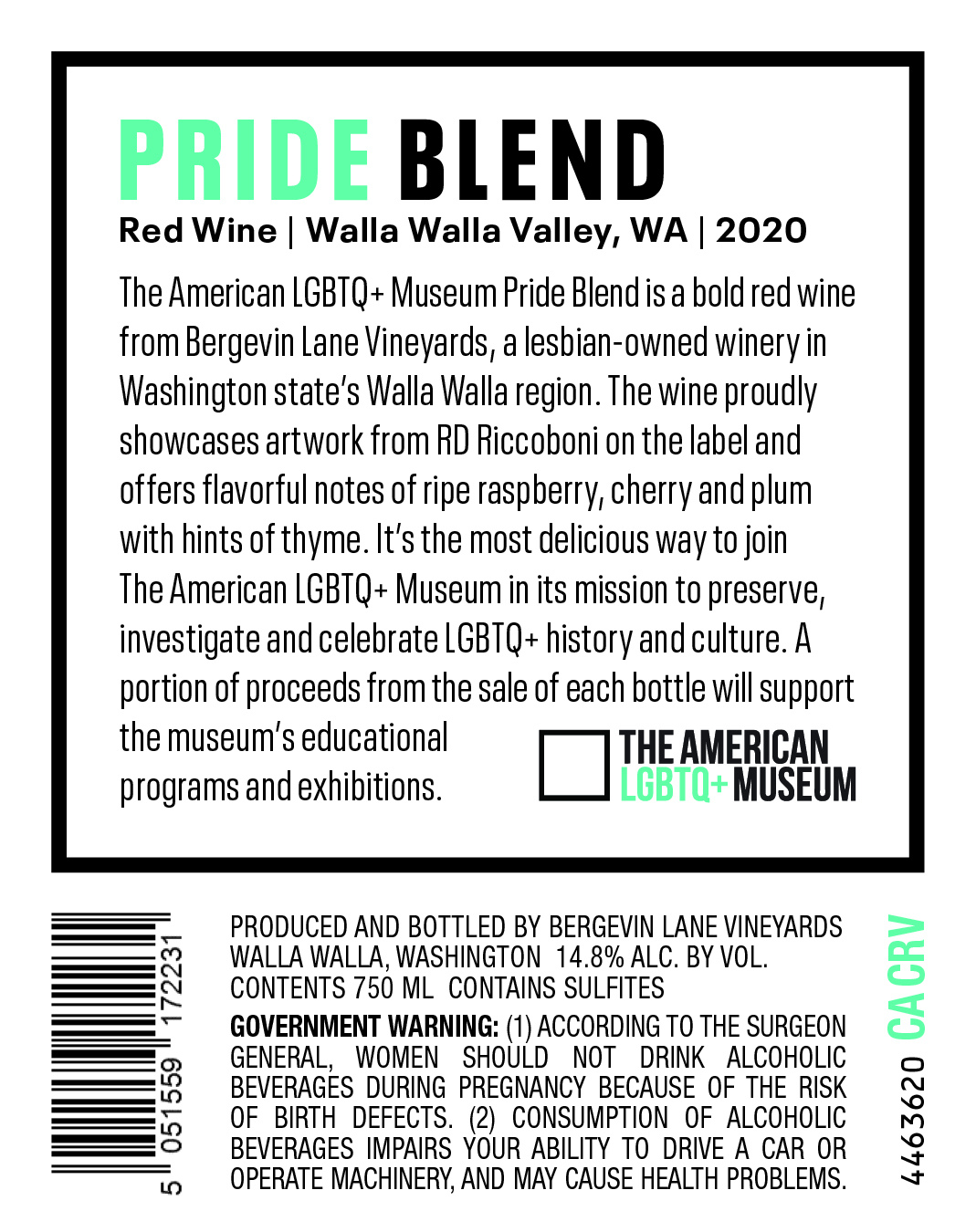 PRIDE BLEND
Red Wine | Walla Walla Valley, WA | 2020

The American LGBTQ+ Museum Pride Blend is a bold red wine from Bergevin Lane Vineyards, a lesbian-owned winery in Washington state's Walla Walla region. The wine proudly showcases artwork from RD Riccoboni on the label and offers flavorful notes of ripe raspberry, cherry and plum with hints of thyme. It's the most delicious way to join The American LGBTQ+ Museum in its mission to preserve, investigate and celebrate LGBTQ+ history and culture. A portion of proceeds from the sale of each bottle will support the museum's educational programs and exhibitions.

THE AMERICAN LGBTQ+ MUSEUM

5 051559 172231

PRODUCED AND BOTTLED BY BERGEVIN LANE VINEYARDS WALLA WALLA, WASHINGTON 14.8% ALC. BY VOL. CONTENTS 750 ML CONTAINS SULFITES

GOVERNMENT WARNING: (1) ACCORDING TO THE SURGEON GENERAL, WOMEN SHOULD NOT DRINK ALCOHOLIC BEVERAGES DURING PREGNANCY BECAUSE OF THE RISK OF BIRTH DEFECTS. (2) CONSUMPTION OF ALCOHOLIC BEVERAGES IMPAIRS YOUR ABILITY TO DRIVE A CAR OR OPERATE MACHINERY, AND MAY CAUSE HEALTH PROBLEMS.

4463620 CA CRV